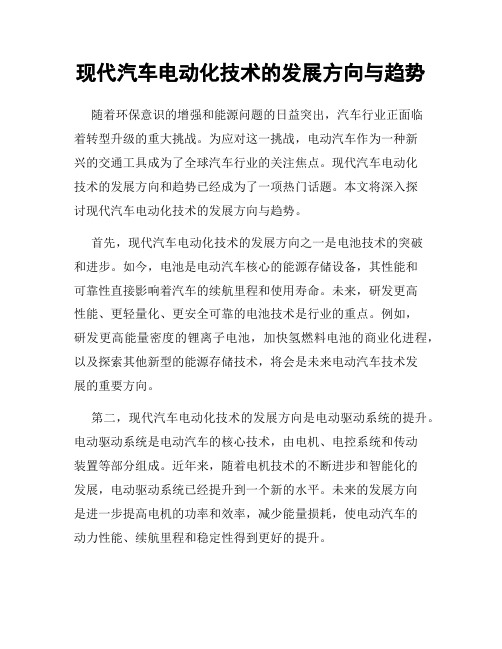 现代汽车电动化技术的发展方向与趋势

随着环保意识的增强和能源问题的日益突出，汽车行业正面临着转型升级的重大挑战。为应对这一挑战，电动汽车作为一种新兴的交通工具成为了全球汽车行业的关注焦点。现代汽车电动化技术的发展方向和趋势已经成为了一项热门话题。本文将深入探讨现代汽车电动化技术的发展方向与趋势。

首先，现代汽车电动化技术的发展方向之一是电池技术的突破和进步。如今，电池是电动汽车核心的能源存储设备，其性能和可靠性直接影响着汽车的续航里程和使用寿命。未来，研发更高性能、更轻量化、更安全可靠的电池技术是行业的重点。例如，研发更高能量密度的锂离子电池，加快氢燃料电池的商业化进程，以及探索其他新型的能源存储技术，将会是未来电动汽车技术发展的重要方向。

第二，现代汽车电动化技术的发展方向是电动驱动系统的提升。电动驱动系统是电动汽车的核心技术，由电机、电控系统和传动装置等部分组成。近年来，随着电机技术的不断进步和智能化的发展，电动驱动系统已经提升到一个新的水平。未来的发展方向是进一步提高电机的功率和效率，减少能量损耗，使电动汽车的动力性能、续航里程和稳定性得到更好的提升。